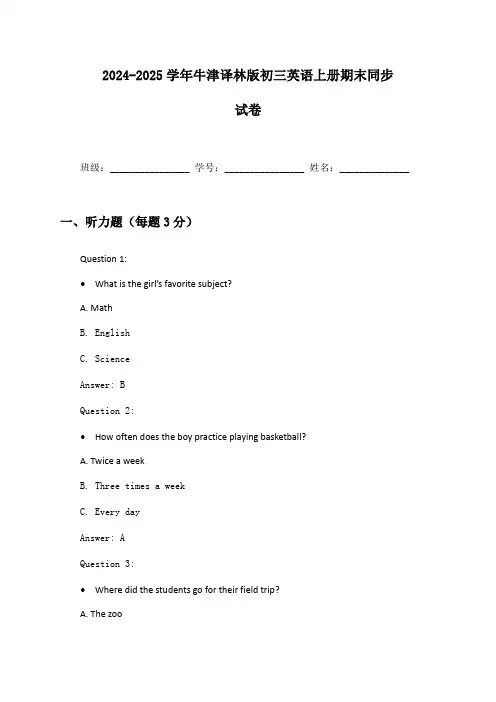 2024-2025 学年牛津译林版初三英语上册期末同步试卷

班级：______________ 学号：______________ 姓名：____________

一、听力题（每题 3 分）

Question 1:

• What is the girl's favorite subject?

A. Math

B. English

C. Science

Answer: B

Question 2:

• How often does the boy practice playing basketball?

A. Twice a week

B. Three times a week

C. Every day

Answer: A

Question 3:

• Where did the students go for their field trip?

A. The zoo